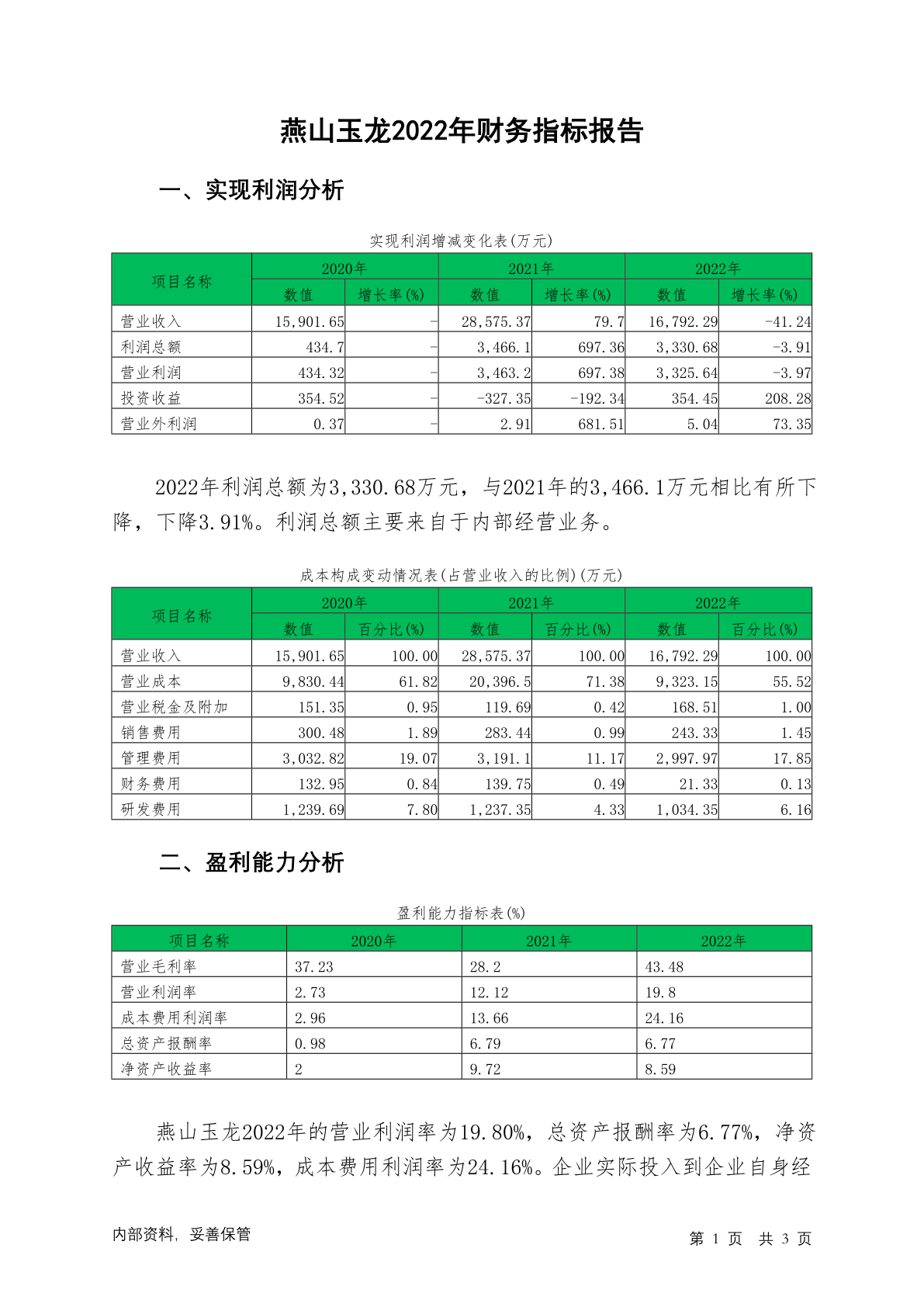 燕山玉龙2022年财务指标报告

一、实现利润分析

实现利润增减变化表(万元)

| 项目名称 | 2020年 数值 | 2020年 增长率(%) | 2021年 数值 | 2021年 增长率(%) | 2022年 数值 | 2022年 增长率(%) |
|---|---|---|---|---|---|---|
| 营业收入 | 15,901.65 | - | 28,575.37 | 79.7 | 16,792.29 | -41.24 |
| 利润总额 | 434.7 | - | 3,466.1 | 697.36 | 3,330.68 | -3.91 |
| 营业利润 | 434.32 | - | 3,463.2 | 697.38 | 3,325.64 | -3.97 |
| 投资收益 | 354.52 | - | -327.35 | -192.34 | 354.45 | 208.28 |
| 营业外利润 | 0.37 | - | 2.91 | 681.51 | 5.04 | 73.35 |

2022年利润总额为3,330.68万元，与2021年的3,466.1万元相比有所下降，下降3.91%。利润总额主要来自于内部经营业务。

成本构成变动情况表(占营业收入的比例)(万元)

| 项目名称 | 2020年 数值 | 2020年 百分比(%) | 2021年 数值 | 2021年 百分比(%) | 2022年 数值 | 2022年 百分比(%) |
|---|---|---|---|---|---|---|
| 营业收入 | 15,901.65 | 100.00 | 28,575.37 | 100.00 | 16,792.29 | 100.00 |
| 营业成本 | 9,830.44 | 61.82 | 20,396.5 | 71.38 | 9,323.15 | 55.52 |
| 营业税金及附加 | 151.35 | 0.95 | 119.69 | 0.42 | 168.51 | 1.00 |
| 销售费用 | 300.48 | 1.89 | 283.44 | 0.99 | 243.33 | 1.45 |
| 管理费用 | 3,032.82 | 19.07 | 3,191.1 | 11.17 | 2,997.97 | 17.85 |
| 财务费用 | 132.95 | 0.84 | 139.75 | 0.49 | 21.33 | 0.13 |
| 研发费用 | 1,239.69 | 7.80 | 1,237.35 | 4.33 | 1,034.35 | 6.16 |

二、盈利能力分析

盈利能力指标表(%)

| 项目名称 | 2020年 | 2021年 | 2022年 |
|---|---|---|---|
| 营业毛利率 | 37.23 | 28.2 | 43.48 |
| 营业利润率 | 2.73 | 12.12 | 19.8 |
| 成本费用利润率 | 2.96 | 13.66 | 24.16 |
| 总资产报酬率 | 0.98 | 6.79 | 6.77 |
| 净资产收益率 | 2 | 9.72 | 8.59 |

燕山玉龙2022年的营业利润率为19.80%，总资产报酬率为6.77%，净资产收益率为8.59%，成本费用利润率为24.16%。企业实际投入到企业自身经

内部资料，妥善保管

第 1 页 共 3 页